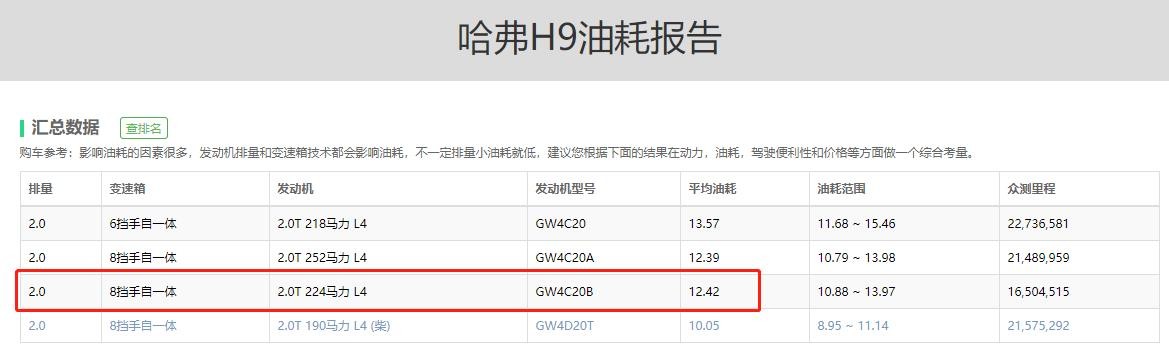 哈弗H9油耗报告

汇总数据 查排名

购车参考：影响油耗的因素很多，发动机排量和变速箱技术都会影响油耗，不一定排量小油耗就低，建议您根据下面的结果在动力，油耗，驾驶便利性和价格等方面做一个综合考量。

| 排量 | 变速箱 | 发动机 | 发动机型号 | 平均油耗 | 油耗范围 | 众测里程 |
|---|---|---|---|---|---|---|
| 2.0 | 6挡手自一体 | 2.0T 218马力 L4 | GW4C20 | 13.57 | 11.68 ~ 15.46 | 22,736,581 |
| 2.0 | 8挡手自一体 | 2.0T 252马力 L4 | GW4C20A | 12.39 | 10.79 ~ 13.98 | 21,489,959 |
| 2.0 | 8挡手自一体 | 2.0T 224马力 L4 | GW4C20B | 12.42 | 10.88 ~ 13.97 | 16,504,515 |
| 2.0 | 8挡手自一体 | 2.0T 190马力 L4 (柴) | GW4D20T | 10.05 | 8.95 ~ 11.14 | 21,575,292 |